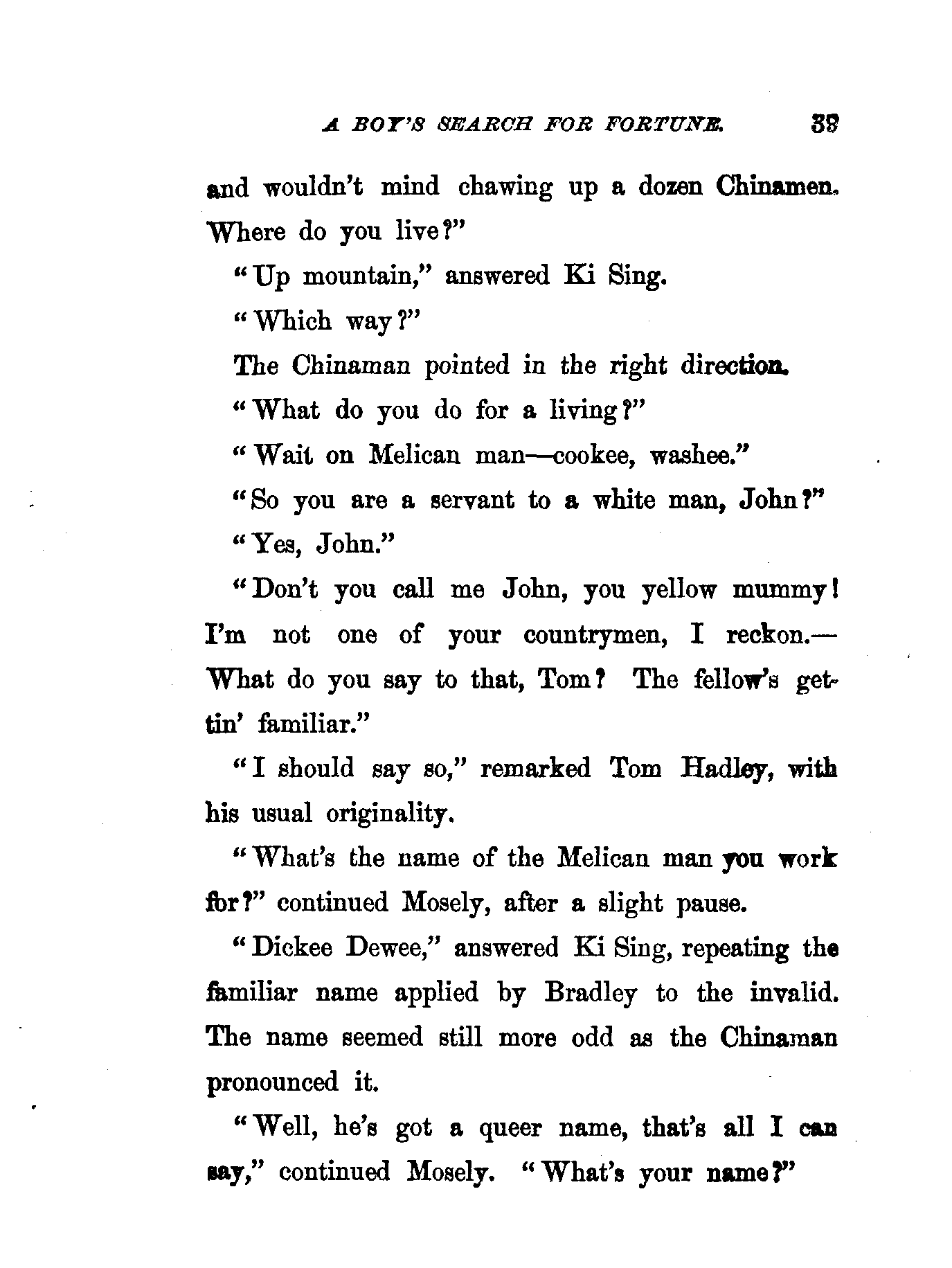 A BOY'S SEARCH FOR FORTUNE. 39

and wouldn't mind chawing up a dozen Chinamen. Where do you live?"

"Up mountain," answered Ki Sing.

"Which way?"

The Chinaman pointed in the right direction.

"What do you do for a living?"

"Wait on Melican man—cookee, washee."

"So you are a servant to a white man, John?"

"Yes, John."

"Don't you call me John, you yellow mummy! I'm not one of your countrymen, I reckon.—What do you say to that, Tom? The fellow's gettin' familiar."

"I should say so," remarked Tom Hadley, with his usual originality.

"What's the name of the Melican man you work for?" continued Mosely, after a slight pause.

"Dickee Dewee," answered Ki Sing, repeating the familiar name applied by Bradley to the invalid. The name seemed still more odd as the Chinaman pronounced it.

"Well, he's got a queer name, that's all I can say," continued Mosely. "What's your name?"